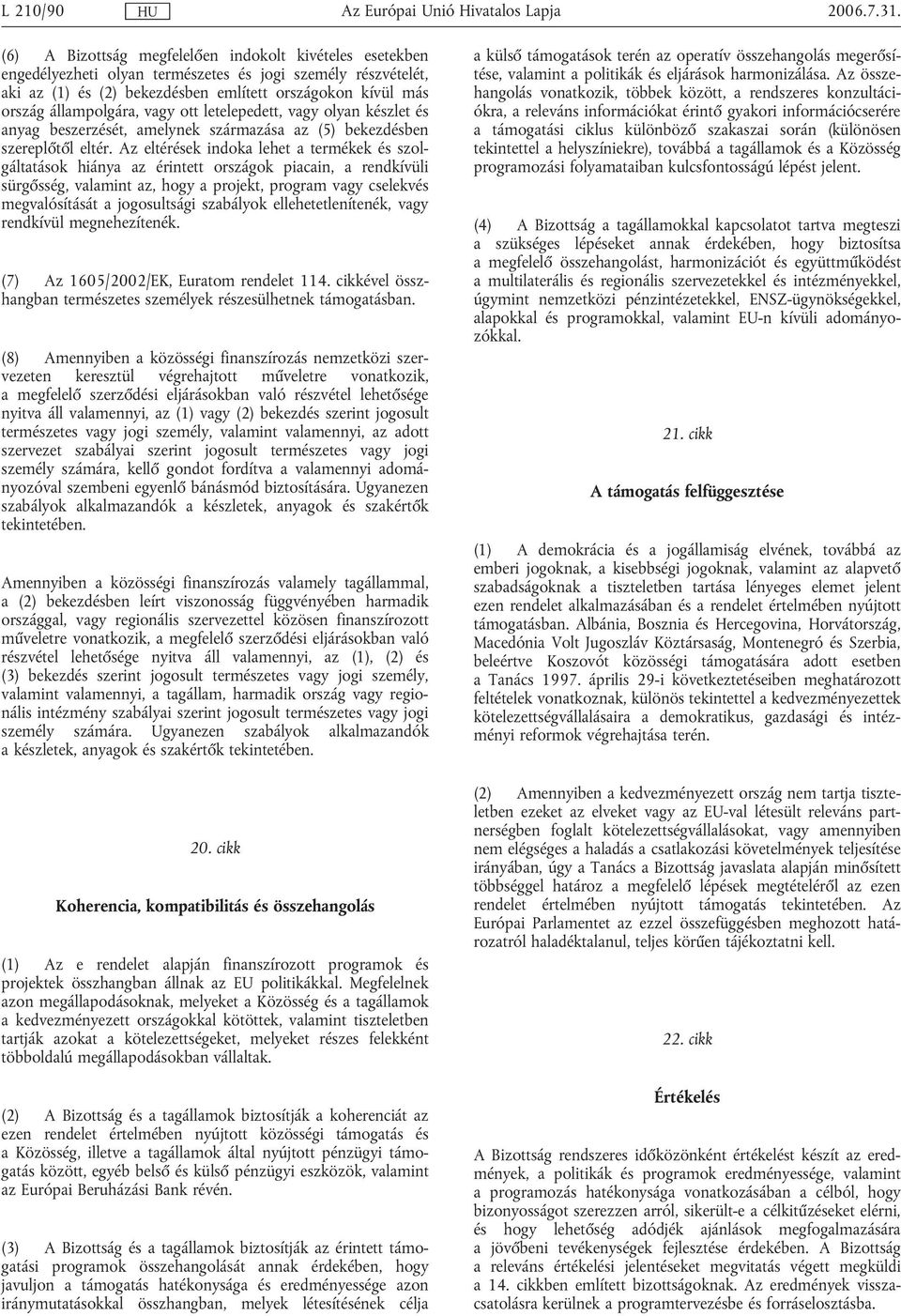 L 210/90 HU Az Európai Unió Hivatalos Lapja 2006.7.31.

(6) A Bizottság megfelelően indokolt kivételes esetekben engedélyezheti olyan természetes és jogi személy részvételét, aki az (1) és (2) bekezdésben említett országokon kívül más ország állampolgára, vagy ott letelepedett, vagy olyan készlet és anyag beszerzését, amelynek származása az (5) bekezdésben szereplőtől eltér. Az eltérések indoka lehet a termékek és szolgáltatások hiánya az érintett országok piacain, a rendkívüli sürgősség, valamint az, hogy a projekt, program vagy cselekvés megvalósítását a jogosultsági szabályok ellehetetlenítenék, vagy rendkívül megnehezítenék.

(7) Az 1605/2002/EK, Euratom rendelet 114. cikkével összhangban természetes személyek részesülhetnek támogatásban.

(8) Amennyiben a közösségi finanszírozás nemzetközi szervezeten keresztül végrehajtott műveletre vonatkozik, a megfelelő szerződési eljárásokban való részvétel lehetősége nyitva áll valamennyi, az (1) vagy (2) bekezdés szerint jogosult természetes vagy jogi személy, valamint valamennyi, az adott szervezet szabályai szerint jogosult természetes vagy jogi személy számára, kellő gondot fordítva a valamennyi adományozóval szembeni egyenlő bánásmód biztosítására. Ugyanezen szabályok alkalmazandók a készletek, anyagok és szakértők tekintetében.

Amennyiben a közösségi finanszírozás valamely tagállammal, a (2) bekezdésben leírt viszonosság függvényében harmadik országgal, vagy regionális szervezettel közösen finanszírozott műveletre vonatkozik, a megfelelő szerződési eljárásokban való részvétel lehetősége nyitva áll valamennyi, az (1), (2) és (3) bekezdés szerint jogosult természetes vagy jogi személy, valamint valamennyi, a tagállam, harmadik ország vagy regionális intézmény szabályai szerint jogosult természetes vagy jogi személy számára. Ugyanezen szabályok alkalmazandók a készletek, anyagok és szakértők tekintetében.

20. cikk

Koherencia, kompatibilitás és összehangolás

(1) Az e rendelet alapján finanszírozott programok és projektek összhangban állnak az EU politikákkal. Megfelelnek azon megállapodásoknak, melyeket a Közösség és a tagállamok a kedvezményezett országokkal kötöttek, valamint tiszteletben tartják azokat a kötelezettségeket, melyeket részes felekként többoldalú megállapodásokban vállaltak.

(2) A Bizottság és a tagállamok biztosítják a koherenciát az ezen rendelet értelmében nyújtott közösségi támogatás és a Közösség, illetve a tagállamok által nyújtott pénzügyi támogatás között, egyéb belső és külső pénzügyi eszközök, valamint az Európai Beruházási Bank révén.

(3) A Bizottság és a tagállamok biztosítják az érintett támogatási programok összehangolását annak érdekében, hogy javuljon a támogatás hatékonysága és eredményessége azon iránymutatásokkal összhangban, melyek létesítésének célja a külső támogatások terén az operatív összehangolás megerősítése, valamint a politikák és eljárások harmonizálása. Az összehangolás vonatkozik, többek között, a rendszeres konzultációkra, a releváns információkat érintő gyakori információcserére a támogatási ciklus különböző szakaszai során (különösen tekintettel a helyszíniekre), továbbá a tagállamok és a Közösség programozási folyamataiban kulcsfontosságú lépést jelent.

(4) A Bizottság a tagállamokkal kapcsolatot tartva megteszi a szükséges lépéseket annak érdekében, hogy biztosítsa a megfelelő összehangolást, harmonizációt és együttműködést a multilaterális és regionális szervezetekkel és intézményekkel, úgymint nemzetközi pénzintézetekkel, ENSZ-ügynökségekkel, alapokkal és programokkal, valamint EU-n kívüli adományozókkal.

21. cikk

A támogatás felfüggesztése

(1) A demokrácia és a jogállamiság elvének, továbbá az emberi jogoknak, a kisebbségi jogoknak, valamint az alapvető szabadságoknak a tiszteletben tartása lényeges elemet jelent ezen rendelet alkalmazásában és a rendelet értelmében nyújtott támogatásban. Albánia, Bosznia és Hercegovina, Horvátország, Macedónia Volt Jugoszláv Köztársaság, Montenegró és Szerbia, beleértve Koszovót közösségi támogatására adott esetben a Tanács 1997. április 29-i következtetéseiben meghatározott feltételek vonatkoznak, különös tekintettel a kedvezményezettek kötelezettségvállalásaira a demokratikus, gazdasági és intézményi reformok végrehajtása terén.

(2) Amennyiben a kedvezményezett ország nem tartja tiszteletben ezeket az elveket vagy az EU-val létesült releváns partnerségben foglalt kötelezettségvállalásokat, vagy amennyiben nem elégséges a haladás a csatlakozási követelmények teljesítése irányában, úgy a Tanács a Bizottság javaslata alapján minősített többséggel határoz a megfelelő lépések megtételéről az ezen rendelet értelmében nyújtott támogatás tekintetében. Az Európai Parlamentet az ezzel összefüggésben meghozott határozatról haladéktalanul, teljes körűen tájékoztatni kell.

22. cikk

Értékelés

A Bizottság rendszeres időközönként értékelést készít az eredmények, a politikák és programok eredményessége, valamint a programozás hatékonysága vonatkozásában a célból, hogy bizonyosságot szerezzen arról, sikerült-e a célkitűzéseket elérni, és hogy lehetőség adódjék ajánlások megfogalmazására a jövőbeni tevékenységek fejlesztése érdekében. A Bizottság a releváns értékelési jelentéseket megvitatás végett megküldi a 14. cikkben említett bizottságoknak. Az eredmények visszacsatolásra kerülnek a programtervezésbe és forráselosztásba.